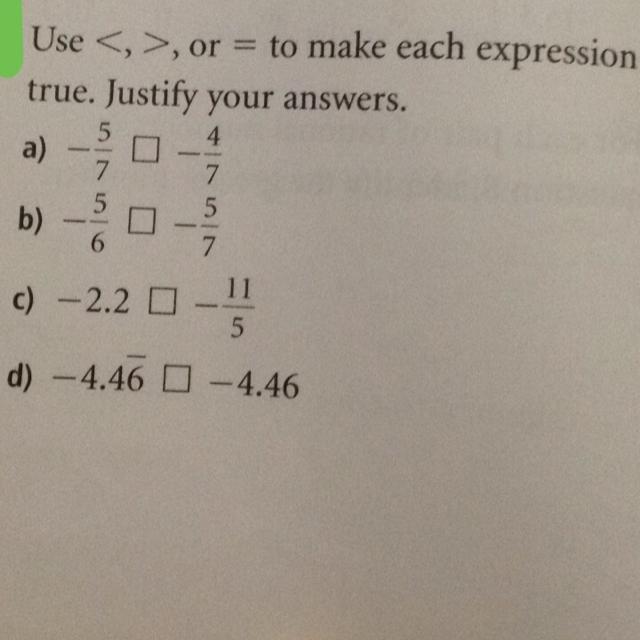 Use <, >, or = to make each expression true. Justify your answers.

a) $-\frac{5}{7} \square -\frac{4}{7}$

b) $-\frac{5}{6} \square -\frac{5}{7}$

c) $-2.2 \square -\frac{11}{5}$

d) $-4.4\overline{6} \square -4.46$